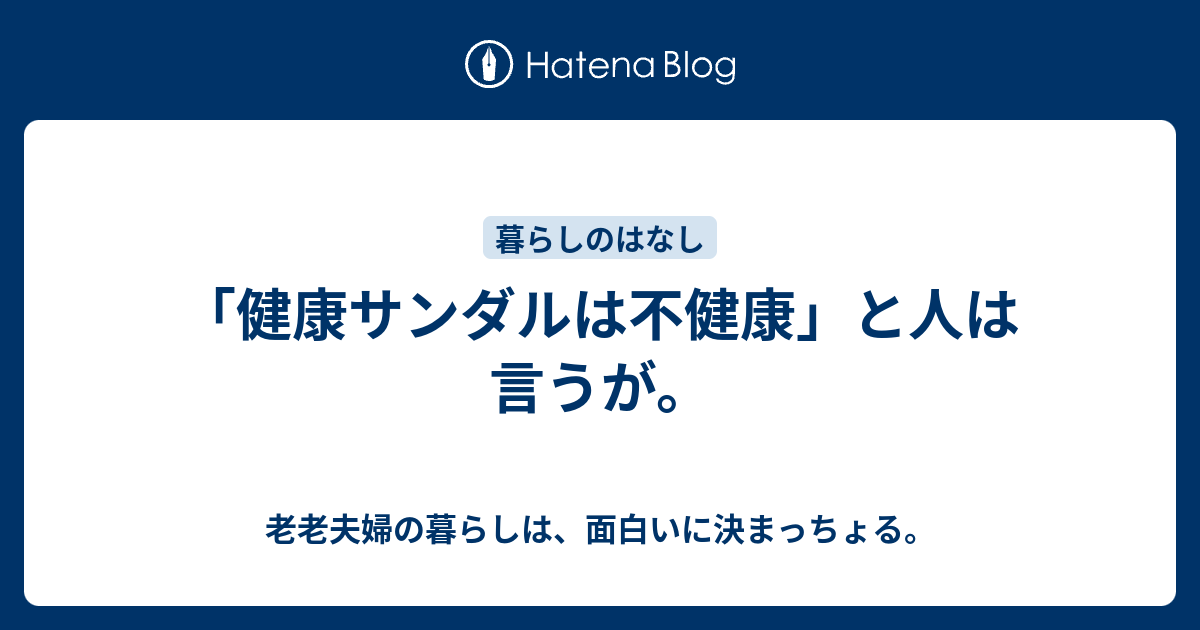 Hatena Blog

暮らしのはなし

「健康サンダルは不健康」と人は言うが。

老老夫婦の暮らしは、面白いに決まっちょる。